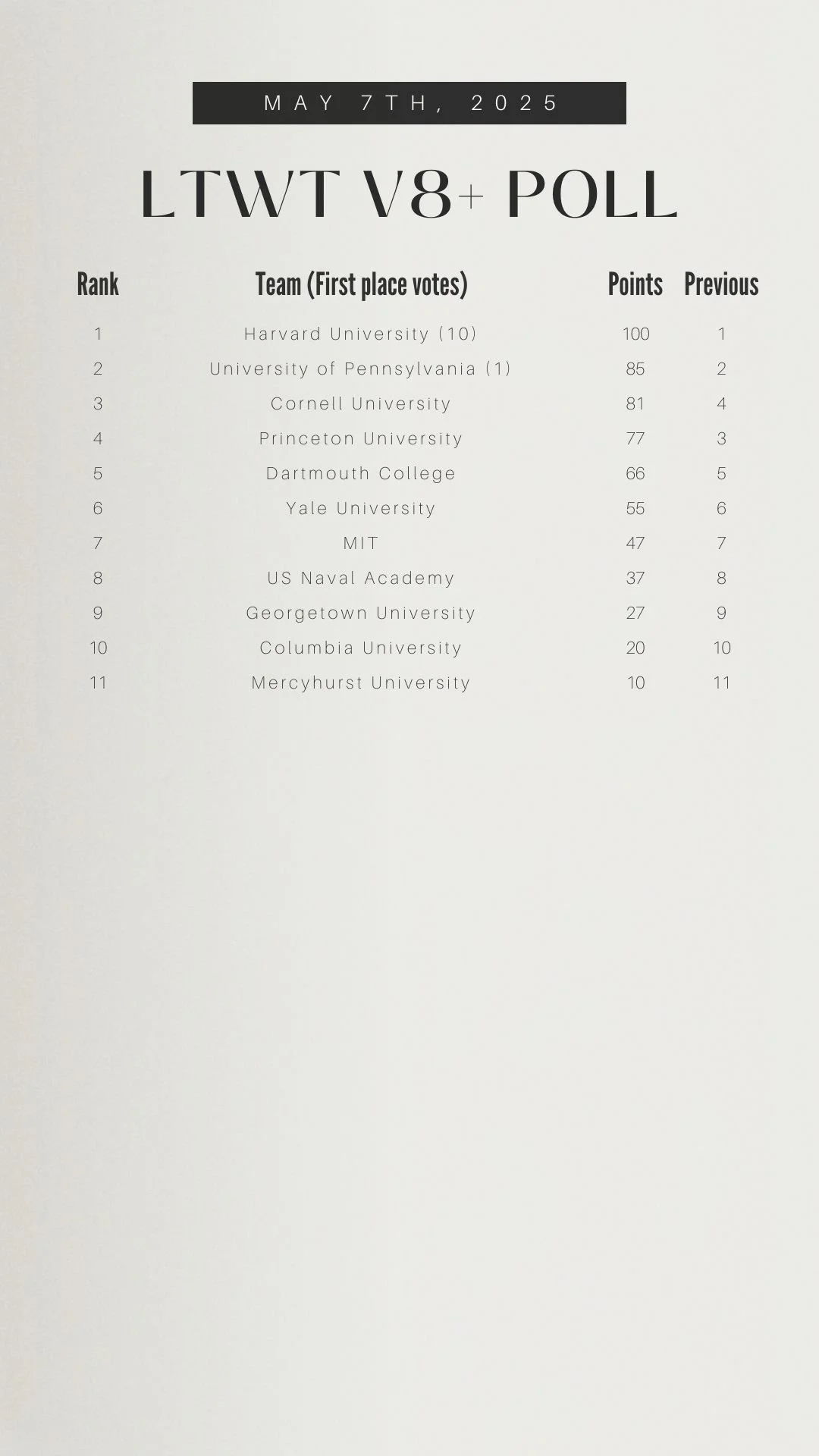 MAY 7TH, 2025

LTWT V8+ POLL

| Rank | Team (First place votes) | Points | Previous |
|---|---|---|---|
| 1 | Harvard University (10) | 100 | 1 |
| 2 | University of Pennsylvania (1) | 85 | 2 |
| 3 | Cornell University | 81 | 4 |
| 4 | Princeton University | 77 | 3 |
| 5 | Dartmouth College | 66 | 5 |
| 6 | Yale University | 55 | 6 |
| 7 | MIT | 47 | 7 |
| 8 | US Naval Academy | 37 | 8 |
| 9 | Georgetown University | 27 | 9 |
| 10 | Columbia University | 20 | 10 |
| 11 | Mercyhurst University | 10 | 11 |